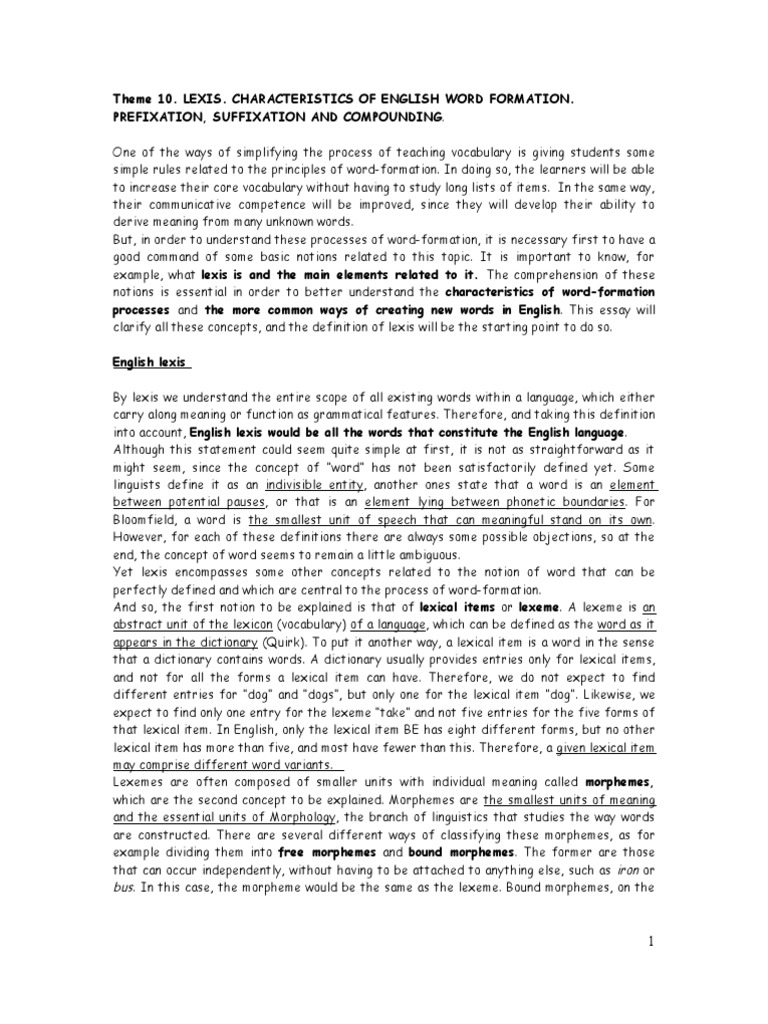 Theme 10. LEXIS. CHARACTERISTICS OF ENGLISH WORD FORMATION. PREFIXATION, SUFFIXATION AND COMPOUNDING.

One of the ways of simplifying the process of teaching vocabulary is giving students some simple rules related to the principles of word-formation. In doing so, the learners will be able to increase their core vocabulary without having to study long lists of items. In the same way, their communicative competence will be improved, since they will develop their ability to derive meaning from many unknown words.
But, in order to understand these processes of word-formation, it is necessary first to have a good command of some basic notions related to this topic. It is important to know, for example, what lexis is and the main elements related to it. The comprehension of these notions is essential in order to better understand the characteristics of word-formation processes and the more common ways of creating new words in English. This essay will clarify all these concepts, and the definition of lexis will be the starting point to do so.

English lexis

By lexis we understand the entire scope of all existing words within a language, which either carry along meaning or function as grammatical features. Therefore, and taking this definition into account, English lexis would be all the words that constitute the English language.
Although this statement could seem quite simple at first, it is not as straightforward as it might seem, since the concept of "word" has not been satisfactorily defined yet. Some linguists define it as an indivisible entity, another ones state that a word is an element between potential pauses, or that is an element lying between phonetic boundaries. For Bloomfield, a word is the smallest unit of speech that can meaningful stand on its own. However, for each of these definitions there are always some possible objections, so at the end, the concept of word seems to remain a little ambiguous.
Yet lexis encompasses some other concepts related to the notion of word that can be perfectly defined and which are central to the process of word-formation.
And so, the first notion to be explained is that of lexical items or lexeme. A lexeme is an abstract unit of the lexicon (vocabulary) of a language, which can be defined as the word as it appears in the dictionary (Quirk). To put it another way, a lexical item is a word in the sense that a dictionary contains words. A dictionary usually provides entries only for lexical items, and not for all the forms a lexical item can have. Therefore, we do not expect to find different entries for "dog" and "dogs", but only one for the lexical item "dog". Likewise, we expect to find only one entry for the lexeme "take" and not five entries for the five forms of that lexical item. In English, only the lexical item BE has eight different forms, but no other lexical item has more than five, and most have fewer than this. Therefore, a given lexical item may comprise different word variants.
Lexemes are often composed of smaller units with individual meaning called morphemes, which are the second concept to be explained. Morphemes are the smallest units of meaning and the essential units of Morphology, the branch of linguistics that studies the way words are constructed. There are several different ways of classifying these morphemes, as for example dividing them into free morphemes and bound morphemes. The former are those that can occur independently, without having to be attached to anything else, such as iron or bus. In this case, the morpheme would be the same as the lexeme. Bound morphemes, on the

1